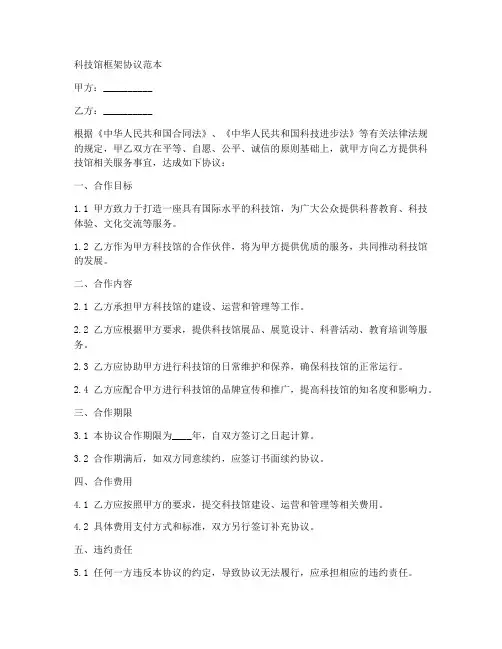 科技馆框架协议范本

甲方：__________

乙方：__________

根据《中华人民共和国合同法》、《中华人民共和国科技进步法》等有关法律法规的规定，甲乙双方在平等、自愿、公平、诚信的原则基础上，就甲方向乙方提供科技馆相关服务事宜，达成如下协议：

一、合作目标

1.1 甲方致力于打造一座具有国际水平的科技馆，为广大公众提供科普教育、科技体验、文化交流等服务。

1.2 乙方作为甲方科技馆的合作伙伴，将为甲方提供优质的服务，共同推动科技馆的发展。

二、合作内容

2.1 乙方承担甲方科技馆的建设、运营和管理等工作。

2.2 乙方应根据甲方要求，提供科技馆展品、展览设计、科普活动、教育培训等服务。

2.3 乙方应协助甲方进行科技馆的日常维护和保养，确保科技馆的正常运行。

2.4 乙方应配合甲方进行科技馆的品牌宣传和推广，提高科技馆的知名度和影响力。

三、合作期限

3.1 本协议合作期限为____年，自双方签订之日起计算。

3.2 合作期满后，如双方同意续约，应签订书面续约协议。

四、合作费用

4.1 乙方应按照甲方的要求，提交科技馆建设、运营和管理等相关费用。

4.2 具体费用支付方式和标准，双方另行签订补充协议。

五、违约责任

5.1 任何一方违反本协议的约定，导致协议无法履行，应承担相应的违约责任。